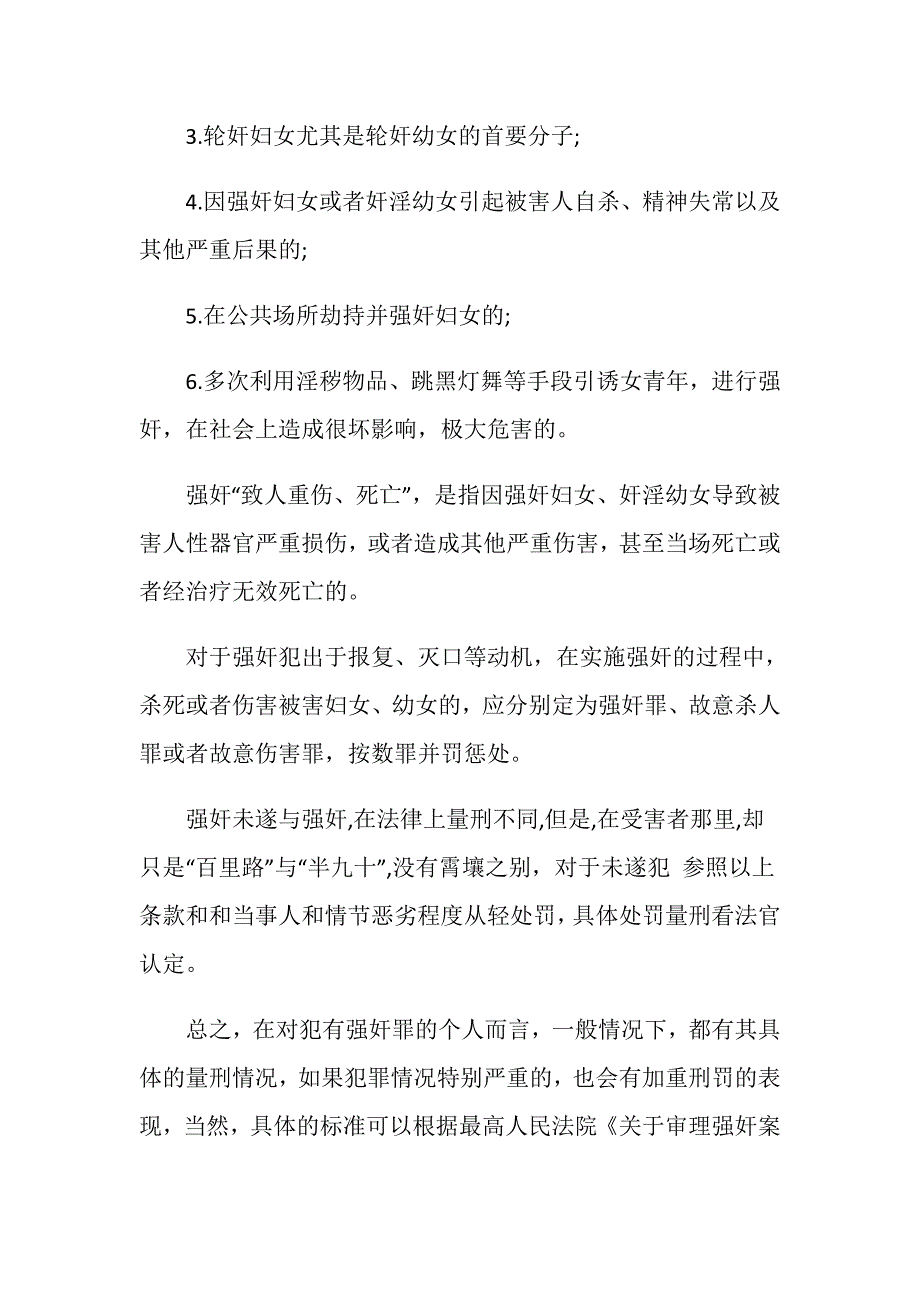 3.轮奸妇女尤其是轮奸幼女的首要分子;

4.因强奸妇女或者奸淫幼女引起被害人自杀、精神失常以及其他严重后果的;

5.在公共场所劫持并强奸妇女的;

6.多次利用淫秽物品、跳黑灯舞等手段引诱女青年，进行强奸，在社会上造成很坏影响，极大危害的。

强奸“致人重伤、死亡”，是指因强奸妇女、奸淫幼女导致被害人性器官严重损伤，或者造成其他严重伤害，甚至当场死亡或者经治疗无效死亡的。

对于强奸犯出于报复、灭口等动机，在实施强奸的过程中，杀死或者伤害被害妇女、幼女的，应分别定为强奸罪、故意杀人罪或者故意伤害罪，按数罪并罚惩处。

强奸未遂与强奸,在法律上量刑不同,但是,在受害者那里,却只是“百里路”与“半九十”,没有霄壤之别，对于未遂犯 参照以上条款和和当事人和情节恶劣程度从轻处罚，具体处罚量刑看法官认定。

总之，在对犯有强奸罪的个人而言，一般情况下，都有其具体的量刑情况，如果犯罪情况特别严重的，也会有加重刑罚的表现，当然，具体的标准可以根据最高人民法院《关于审理强奸案